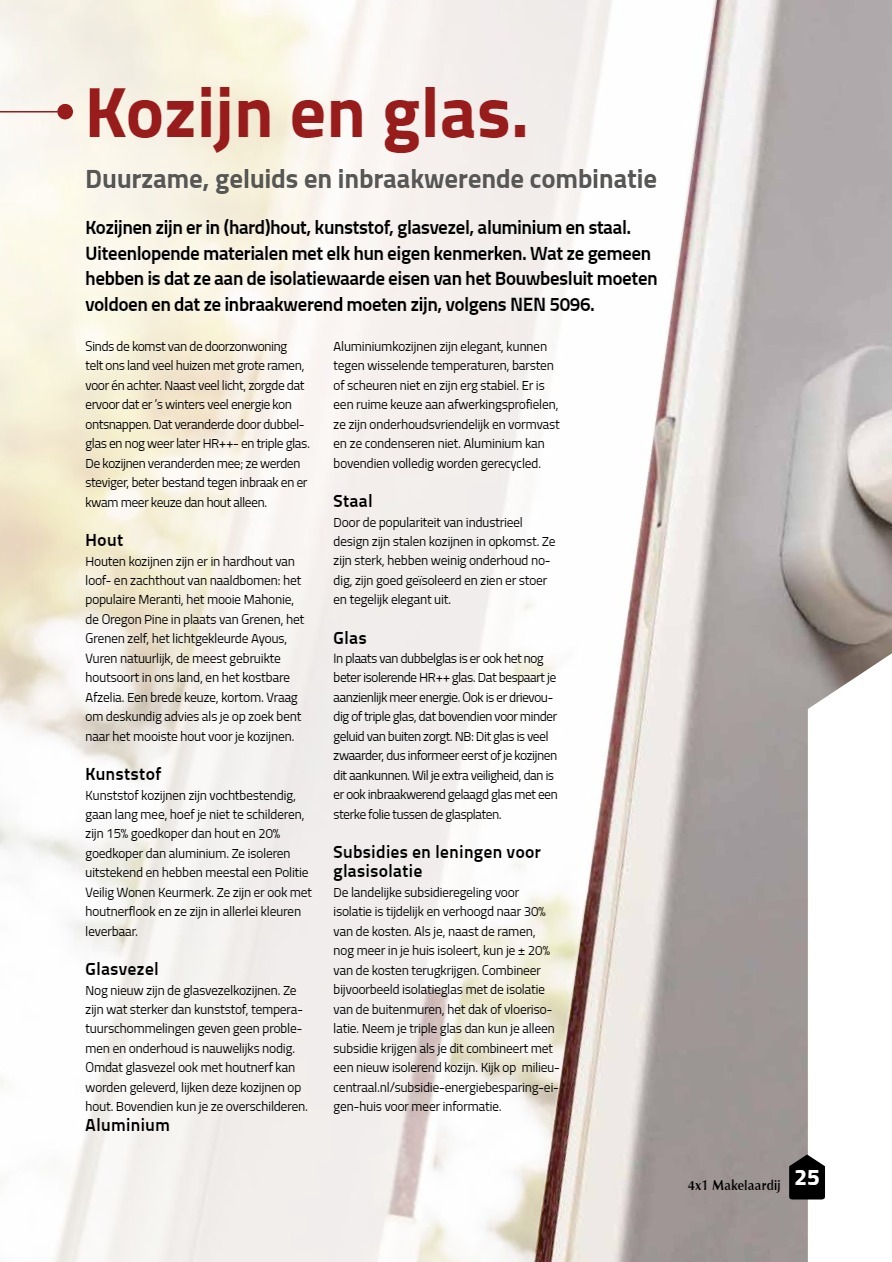 Kozijn en glas.

Duurzame, geluids en inbraakwerende combinatie

Kozijnen zijn er in (hard)hout, kunststof, glasvezel, aluminium en staal. Uiteenlopende materialen met elk hun eigen kenmerken. Wat ze gemeen hebben is dat ze aan de isolatiewaarde eisen van het Bouwbesluit moeten voldoen en dat ze inbraakwerend moeten zijn, volgens NEN 5096.

Sinds de komst van de doorzonwoning telt ons land veel huizen met grote ramen, voor én achter. Naast veel licht, zorgde dat ervoor dat er 's winters veel energie kon ontsnappen. Dat veranderde door dubbelglas en nog weer later HR++- en triple glas. De kozijnen veranderden mee; ze werden steviger, beter bestand tegen inbraak en er kwam meer keuze dan hout alleen.

Hout
Houten kozijnen zijn er in hardhout van loof- en zachthout van naaldbomen: het populaire Meranti, het mooie Mahonie, de Oregon Pine in plaats van Grenen, het Grenen zelf, het lichtgekleurde Ayous, Vuren natuurlijk, de meest gebruikte houtsoort in ons land, en het kostbare Afzelia. Een brede keuze, kortom. Vraag om deskundig advies als je op zoek bent naar het mooiste hout voor je kozijnen.

Kunststof
Kunststof kozijnen zijn vochtbestendig, gaan lang mee, hoef je niet te schilderen, zijn 15% goedkoper dan hout en 20% goedkoper dan aluminium. Ze isoleren uitstekend en hebben meestal een Politie Veilig Wonen Keurmerk. Ze zijn er ook met houtnerflook en ze zijn in allerlei kleuren leverbaar.

Glasvezel
Nog nieuw zijn de glasvezelkozijnen. Ze zijn wat sterker dan kunststof, temperatuurschommelingen geven geen problemen en onderhoud is nauwelijks nodig. Omdat glasvezel ook met houtnerf kan worden geleverd, lijken deze kozijnen op hout. Bovendien kun je ze overschilderen.
Aluminium

Aluminiumkozijnen zijn elegant, kunnen tegen wisselende temperaturen, barsten of scheuren niet en zijn erg stabiel. Er is een ruime keuze aan afwerkingsprofielen, ze zijn onderhoudsvriendelijk en vormvast en ze condenseren niet. Aluminium kan bovendien volledig worden gerecycled.

Staal
Door de populariteit van industrieel design zijn stalen kozijnen in opkomst. Ze zijn sterk, hebben weinig onderhoud nodig, zijn goed geïsoleerd en zien er stoer en tegelijk elegant uit.

Glas
In plaats van dubbelglas is er ook het nog beter isolerende HR++ glas. Dat bespaart je aanzienlijk meer energie. Ook is er drievoudig of triple glas, dat bovendien voor minder geluid van buiten zorgt. NB: Dit glas is veel zwaarder, dus informeer eerst of je kozijnen dit aankunnen. Wil je extra veiligheid, dan is er ook inbraakwerend gelaagd glas met een sterke folie tussen de glasplaten.

Subsidies en leningen voor glasisolatie
De landelijke subsidieregeling voor isolatie is tijdelijk en verhoogd naar 30% van de kosten. Als je, naast de ramen, nog meer in je huis isoleert, kun je ± 20% van de kosten terugkrijgen. Combineer bijvoorbeeld isolatieglas met de isolatie van de buitenmuren, het dak of vloerisolatie. Neem je triple glas dan kun je alleen subsidie krijgen als je dit combineert met een nieuw isolerend kozijn. Kijk op milieucentraal.nl/subsidie-energiebesparing-eigen-huis voor meer informatie.

4x1 Makelaardij 25